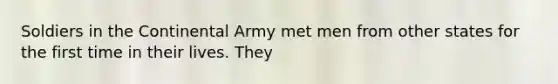 Soldiers in the Continental Army met men from other states for the first time in their lives. They